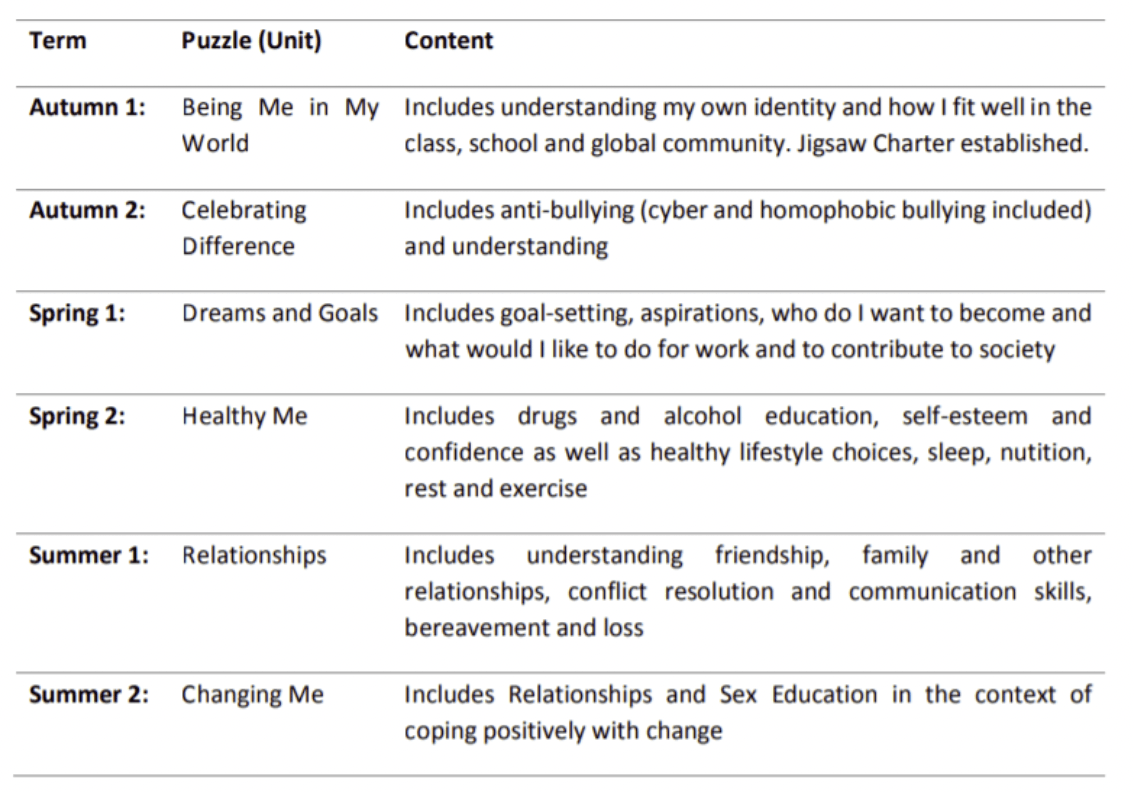 | Term | Puzzle (Unit) | Content |
|---|---|---|
| Autumn 1: | Being Me in My World | Includes understanding my own identity and how I fit well in the class, school and global community. Jigsaw Charter established. |
| Autumn 2: | Celebrating Difference | Includes anti-bullying (cyber and homophobic bullying included) and understanding |
| Spring 1: | Dreams and Goals | Includes goal-setting, aspirations, who do I want to become and what would I like to do for work and to contribute to society |
| Spring 2: | Healthy Me | Includes drugs and alcohol education, self-esteem and confidence as well as healthy lifestyle choices, sleep, nutition, rest and exercise |
| Summer 1: | Relationships | Includes understanding friendship, family and other relationships, conflict resolution and communication skills, bereavement and loss |
| Summer 2: | Changing Me | Includes Relationships and Sex Education in the context of coping positively with change |